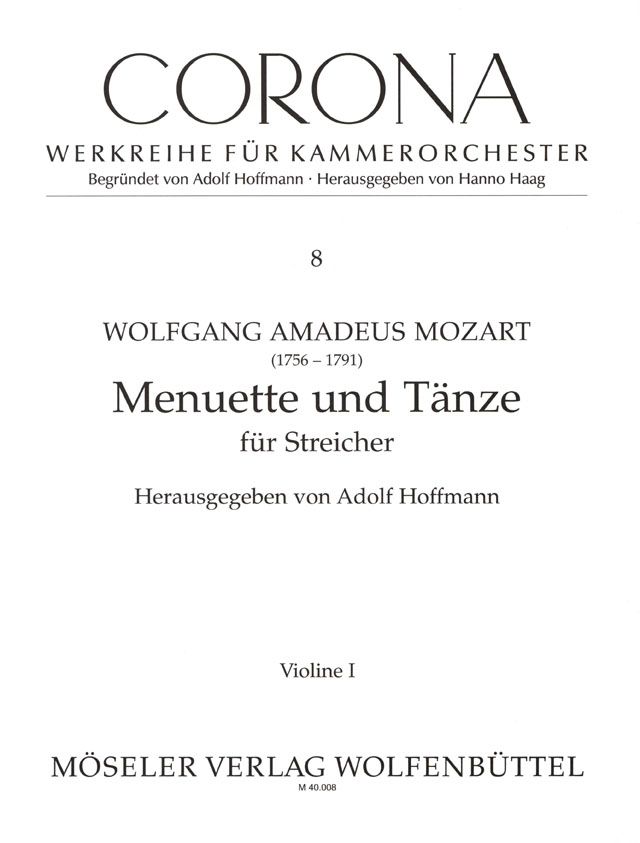 CORONA
WERKREIHE FÜR KAMMERORCHESTER
Begründet von Adolf Hoffmann · Herausgegeben von Hanno Haag

8

WOLFGANG AMADEUS MOZART
(1756 – 1791)
Menuette und Tänze
für Streicher
Herausgegeben von Adolf Hoffmann

Violine I

MÖSELER VERLAG WOLFENBÜTTEL
M 40.008